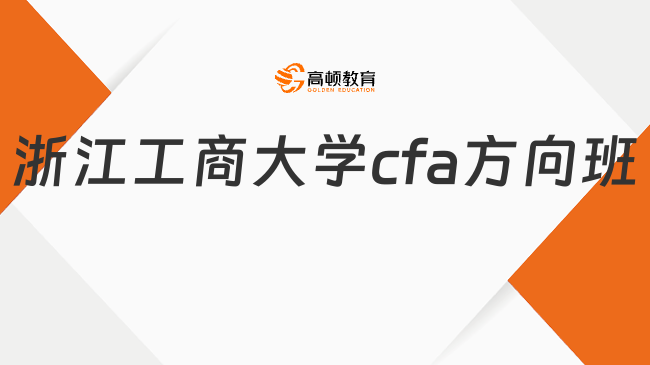 高顿教育
GOLDEN EDUCATION

浙江工商大学cfa方向班